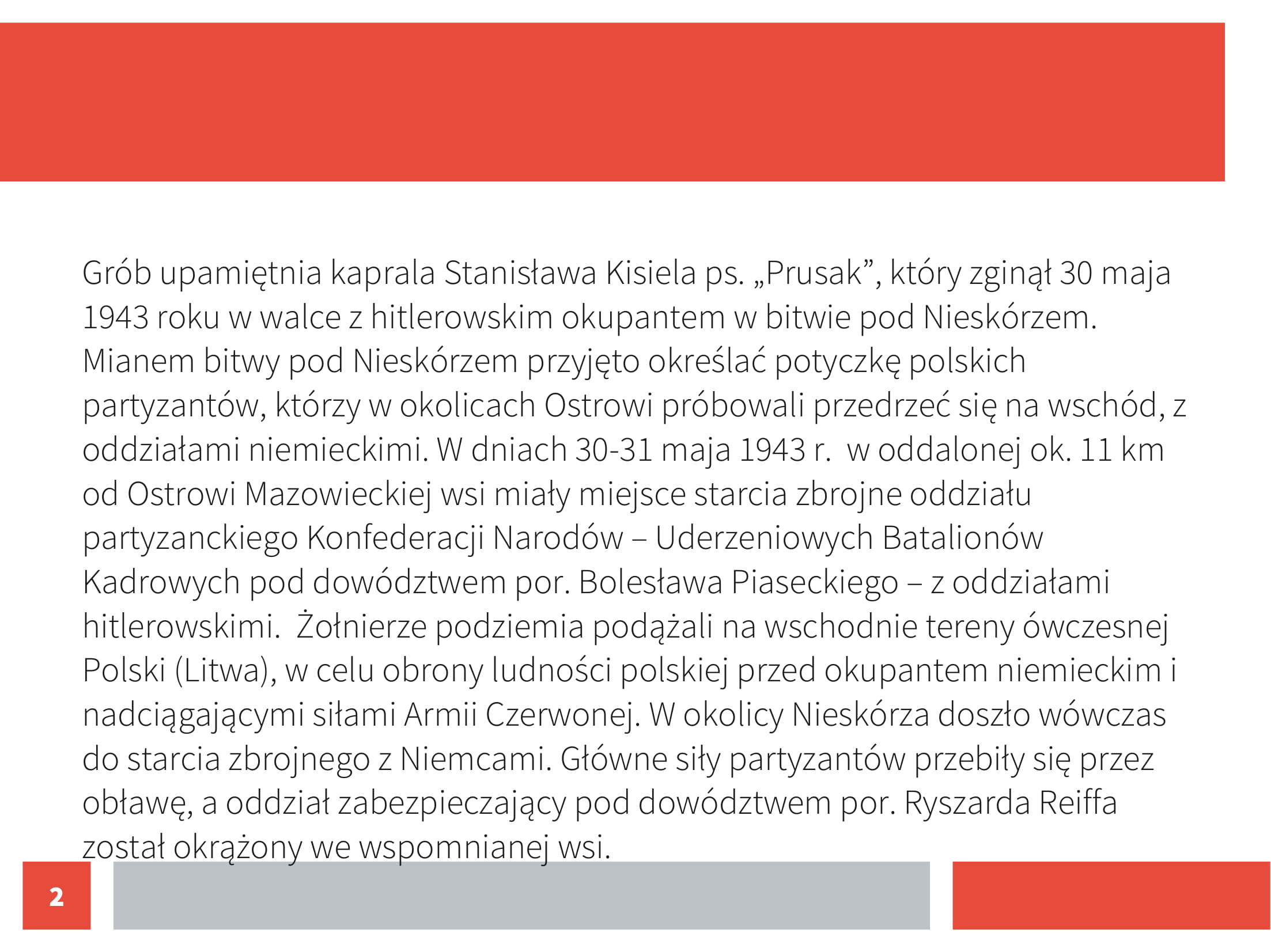 Grób upamiętnia kaprala Stanisława Kisiela ps. „Prusak”, który zginął 30 maja 1943 roku w walce z hitlerowskim okupantem w bitwie pod Nieskórzem. Mianem bitwy pod Nieskórzem przyjęto określać potyczkę polskich partyzantów, którzy w okolicach Ostrowi próbowali przedrzeć się na wschód, z oddziałami niemieckimi. W dniach 30-31 maja 1943 r.  w oddalonej ok. 11 km od Ostrowi Mazowieckiej wsi miały miejsce starcia zbrojne oddziału partyzanckiego Konfederacji Narodów – Uderzeniowych Batalionów Kadrowych pod dowództwem por. Bolesława Piaseckiego – z oddziałami hitlerowskimi.  Żołnierze podziemia podążali na wschodnie tereny ówczesnej Polski (Litwa), w celu obrony ludności polskiej przed okupantem niemieckim i nadciągającymi siłami Armii Czerwonej. W okolicy Nieskórza doszło wówczas do starcia zbrojnego z Niemcami. Główne siły partyzantów przebiły się przez obławę, a oddział zabezpieczający pod dowództwem por. Ryszarda Reiffa został okrążony we wspomnianej wsi.

2